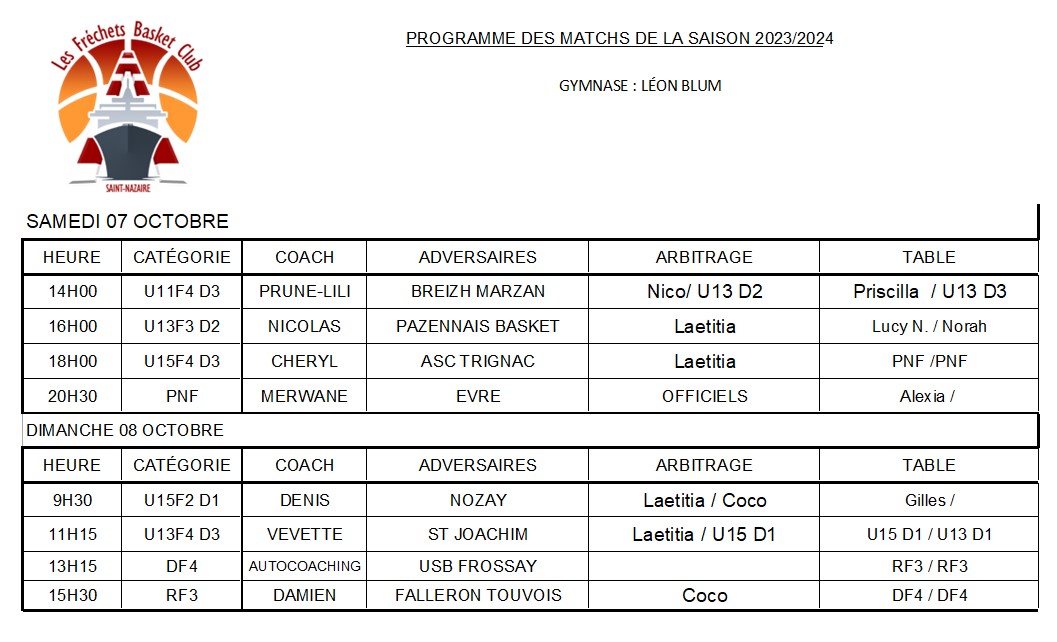 Les Fréchets Basket Club
SAINT-NAZAIRE

PROGRAMME DES MATCHS DE LA SAISON 2023/2024

GYMNASE : LÉON BLUM

SAMEDI 07 OCTOBRE

| HEURE | CATÉGORIE | COACH | ADVERSAIRES | ARBITRAGE | TABLE |
|---|---|---|---|---|---|
| 14H00 | U11F4 D3 | PRUNE-LILI | BREIZH MARZAN | Nico/ U13 D2 | Priscilla / U13 D3 |
| 16H00 | U13F3 D2 | NICOLAS | PAZENNAIS BASKET | Laetitia | Lucy N. / Norah |
| 18H00 | U15F4 D3 | CHERYL | ASC TRIGNAC | Laetitia | PNF /PNF |
| 20H30 | PNF | MERWANE | EVRE | OFFICIELS | Alexia / |

DIMANCHE 08 OCTOBRE

| HEURE | CATÉGORIE | COACH | ADVERSAIRES | ARBITRAGE | TABLE |
|---|---|---|---|---|---|
| 9H30 | U15F2 D1 | DENIS | NOZAY | Laetitia / Coco | Gilles / |
| 11H15 | U13F4 D3 | VEVETTE | ST JOACHIM | Laetitia / U15 D1 | U15 D1 / U13 D1 |
| 13H15 | DF4 | AUTOCOACHING | USB FROSSAY | | RF3 / RF3 |
| 15H30 | RF3 | DAMIEN | FALLERON TOUVOIS | Coco | DF4 / DF4 |